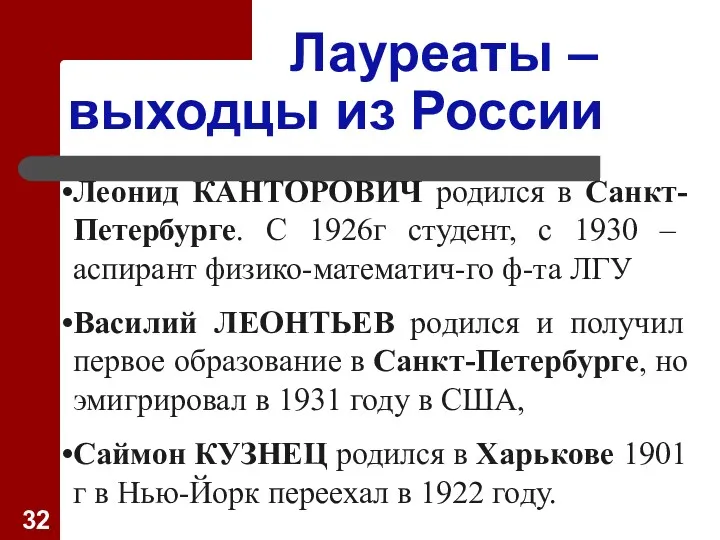 Лауреаты – выходцы из России

•Леонид КАНТОРОВИЧ родился в Санкт-Петербурге. С 1926г студент, с 1930 – аспирант физико-математич-го ф-та ЛГУ

•Василий ЛЕОНТЬЕВ родился и получил первое образование в Санкт-Петербурге, но эмигрировал в 1931 году в США,

•Саймон КУЗНЕЦ родился в Харькове 1901 г в Нью-Йорк переехал в 1922 году.

32